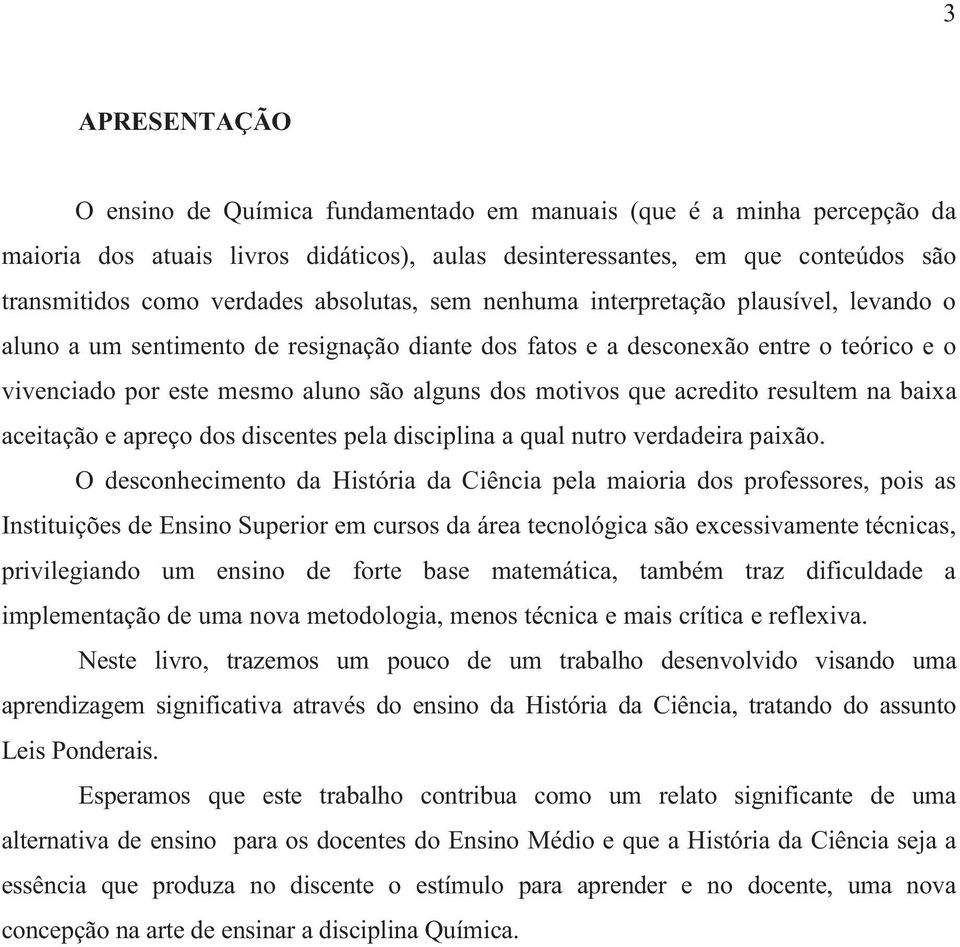 3

APRESENTAÇÃO

O ensino de Química fundamentado em manuais (que é a minha percepção da maioria dos atuais livros didáticos), aulas desinteressantes, em que conteúdos são transmitidos como verdades absolutas, sem nenhuma interpretação plausível, levando o aluno a um sentimento de resignação diante dos fatos e a desconexão entre o teórico e o vivenciado por este mesmo aluno são alguns dos motivos que acredito resultem na baixa aceitação e apreço dos discentes pela disciplina a qual nutro verdadeira paixão.

O desconhecimento da História da Ciência pela maioria dos professores, pois as Instituições de Ensino Superior em cursos da área tecnológica são excessivamente técnicas, privilegiando um ensino de forte base matemática, também traz dificuldade a implementação de uma nova metodologia, menos técnica e mais crítica e reflexiva.

Neste livro, trazemos um pouco de um trabalho desenvolvido visando uma aprendizagem significativa através do ensino da História da Ciência, tratando do assunto Leis Ponderais.

Esperamos que este trabalho contribua como um relato significante de uma alternativa de ensino para os docentes do Ensino Médio e que a História da Ciência seja a essência que produza no discente o estímulo para aprender e no docente, uma nova concepção na arte de ensinar a disciplina Química.